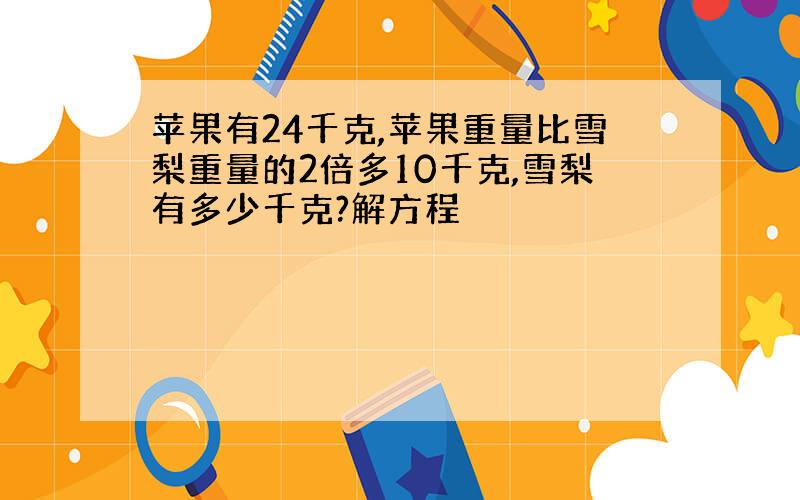 苹果有24千克,苹果重量比雪梨重量的2倍多10千克,雪梨有多少千克?解方程